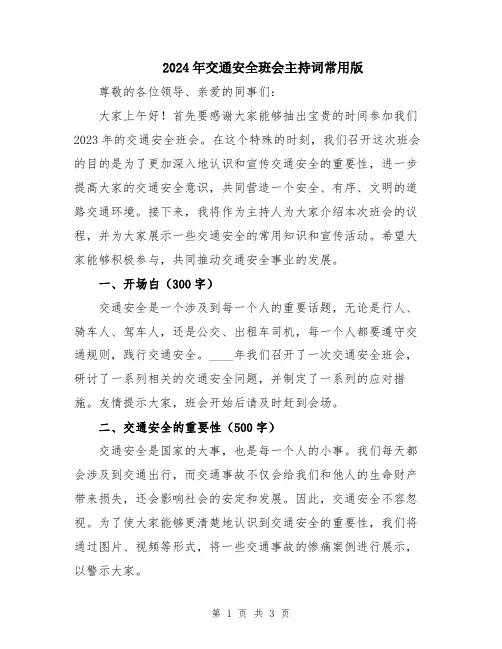 2024年交通安全班会主持词常用版

尊敬的各位领导、亲爱的同事们：

大家上午好！首先要感谢大家能够抽出宝贵的时间参加我们2023年的交通安全班会。在这个特殊的时刻，我们召开这次班会的目的是为了更加深入地认识和宣传交通安全的重要性，进一步提高大家的交通安全意识，共同营造一个安全、有序、文明的道路交通环境。接下来，我将作为主持人为大家介绍本次班会的议程，并为大家展示一些交通安全的常用知识和宣传活动。希望大家能够积极参与，共同推动交通安全事业的发展。

一、开场白（300字）

交通安全是一个涉及到每一个人的重要话题，无论是行人、骑车人、驾车人，还是公交、出租车司机，每一个人都要遵守交通规则，践行交通安全。____年我们召开了一次交通安全班会，研讨了一系列相关的交通安全问题，并制定了一系列的应对措施。友情提示大家，班会开始后请及时赶到会场。

二、交通安全的重要性（500字）

交通安全是国家的大事，也是每一个人的小事。我们每天都会涉及到交通出行，而交通事故不仅会给我们和他人的生命财产带来损失，还会影响社会的安定和发展。因此，交通安全不容忽视。为了使大家能够更清楚地认识到交通安全的重要性，我们将通过图片、视频等形式，将一些交通事故的惨痛案例进行展示，以警示大家。

第 1 页 共 3 页